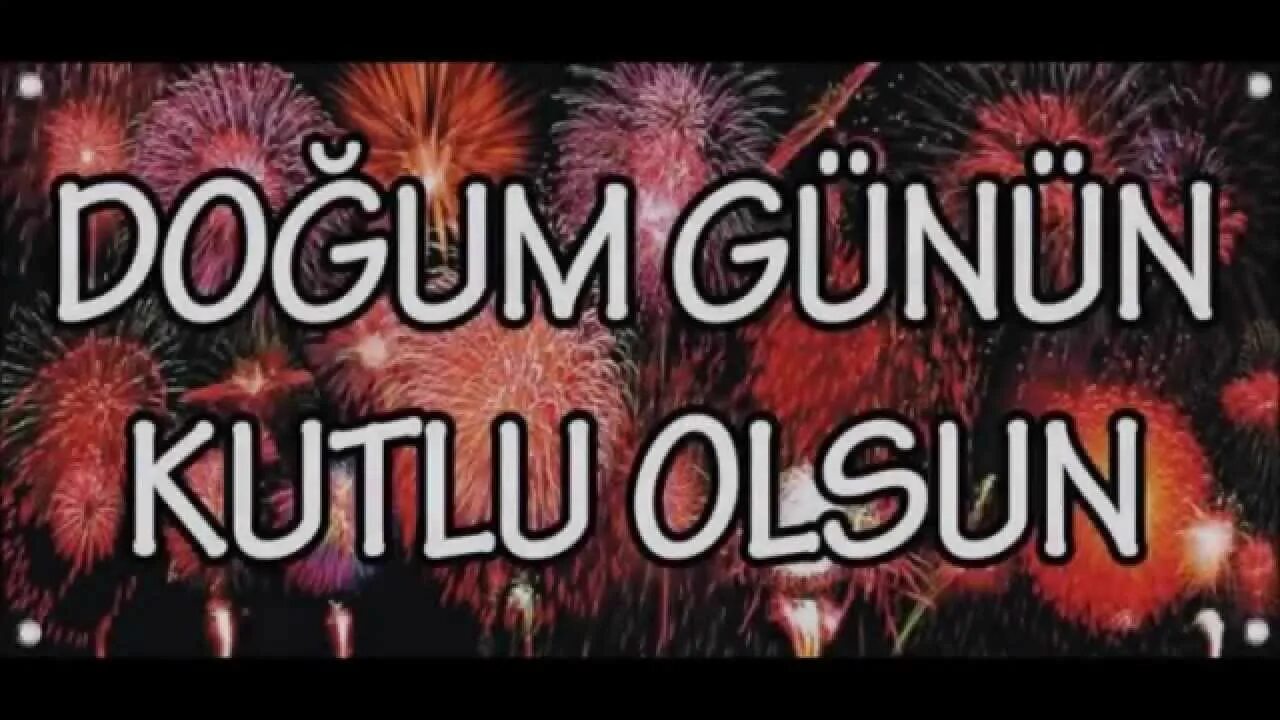 DOĞUM GÜNÜN
KUTLU OLSUN